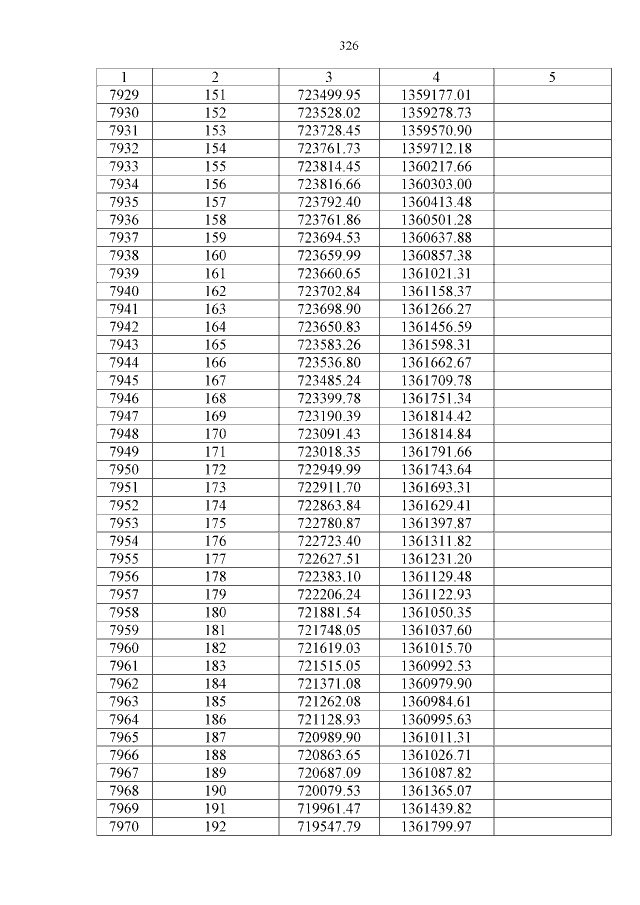 326

| 1 | 2 | 3 | 4 | 5 |
|---|---|---|---|---|
| 7929 | 151 | 723499.95 | 1359177.01 | |
| 7930 | 152 | 723528.02 | 1359278.73 | |
| 7931 | 153 | 723728.45 | 1359570.90 | |
| 7932 | 154 | 723761.73 | 1359712.18 | |
| 7933 | 155 | 723814.45 | 1360217.66 | |
| 7934 | 156 | 723816.66 | 1360303.00 | |
| 7935 | 157 | 723792.40 | 1360413.48 | |
| 7936 | 158 | 723761.86 | 1360501.28 | |
| 7937 | 159 | 723694.53 | 1360637.88 | |
| 7938 | 160 | 723659.99 | 1360857.38 | |
| 7939 | 161 | 723660.65 | 1361021.31 | |
| 7940 | 162 | 723702.84 | 1361158.37 | |
| 7941 | 163 | 723698.90 | 1361266.27 | |
| 7942 | 164 | 723650.83 | 1361456.59 | |
| 7943 | 165 | 723583.26 | 1361598.31 | |
| 7944 | 166 | 723536.80 | 1361662.67 | |
| 7945 | 167 | 723485.24 | 1361709.78 | |
| 7946 | 168 | 723399.78 | 1361751.34 | |
| 7947 | 169 | 723190.39 | 1361814.42 | |
| 7948 | 170 | 723091.43 | 1361814.84 | |
| 7949 | 171 | 723018.35 | 1361791.66 | |
| 7950 | 172 | 722949.99 | 1361743.64 | |
| 7951 | 173 | 722911.70 | 1361693.31 | |
| 7952 | 174 | 722863.84 | 1361629.41 | |
| 7953 | 175 | 722780.87 | 1361397.87 | |
| 7954 | 176 | 722723.40 | 1361311.82 | |
| 7955 | 177 | 722627.51 | 1361231.20 | |
| 7956 | 178 | 722383.10 | 1361129.48 | |
| 7957 | 179 | 722206.24 | 1361122.93 | |
| 7958 | 180 | 721881.54 | 1361050.35 | |
| 7959 | 181 | 721748.05 | 1361037.60 | |
| 7960 | 182 | 721619.03 | 1361015.70 | |
| 7961 | 183 | 721515.05 | 1360992.53 | |
| 7962 | 184 | 721371.08 | 1360979.90 | |
| 7963 | 185 | 721262.08 | 1360984.61 | |
| 7964 | 186 | 721128.93 | 1360995.63 | |
| 7965 | 187 | 720989.90 | 1361011.31 | |
| 7966 | 188 | 720863.65 | 1361026.71 | |
| 7967 | 189 | 720687.09 | 1361087.82 | |
| 7968 | 190 | 720079.53 | 1361365.07 | |
| 7969 | 191 | 719961.47 | 1361439.82 | |
| 7970 | 192 | 719547.79 | 1361799.97 | |